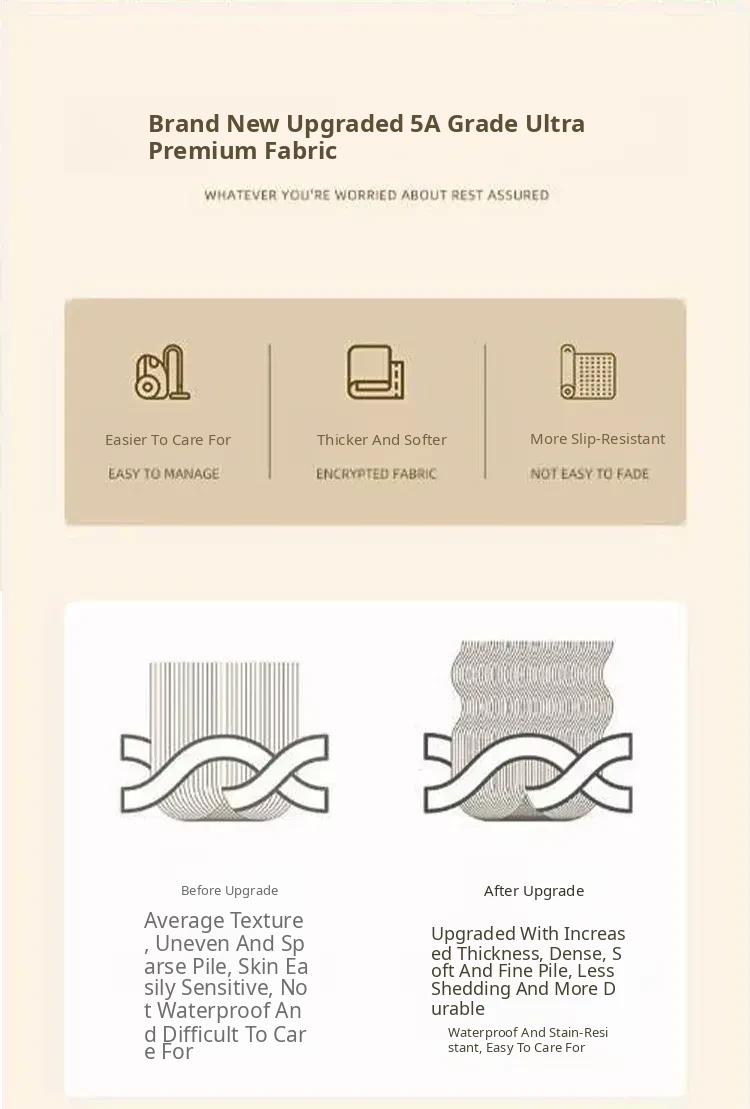 Brand New Upgraded 5A Grade Ultra Premium Fabric

WHATEVER YOU'RE WORRIED ABOUT REST ASSURED

Easier To Care For

EASY TO MANAGE

Thicker And Softer

ENCRYPTED FABRIC

More Slip-Resistant

NOT EASY TO FADE

Before Upgrade

Average Texture, Uneven And Sparse Pile, Skin Easily Sensitive, Not Waterproof And Difficult To Care For

After Upgrade

Upgraded With Increased Thickness, Dense, Soft And Fine Pile, Less Shedding And More Durable

Waterproof And Stain-Resistant, Easy To Care For